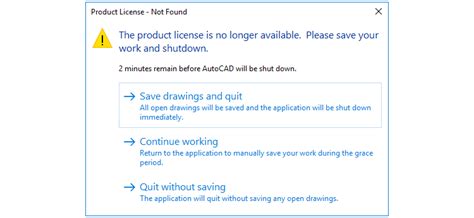 Product License - Not Found

The product license is no longer available. Please save your work and shutdown.

2 minutes remain before AutoCAD will be shut down.

→ Save drawings and quit
All open drawings will be saved and the application will be shut down immediately.

→ Continue working
Return to the application to manually save your work during the grace period.

→ Quit without saving
The application will quit without saving any open drawings.